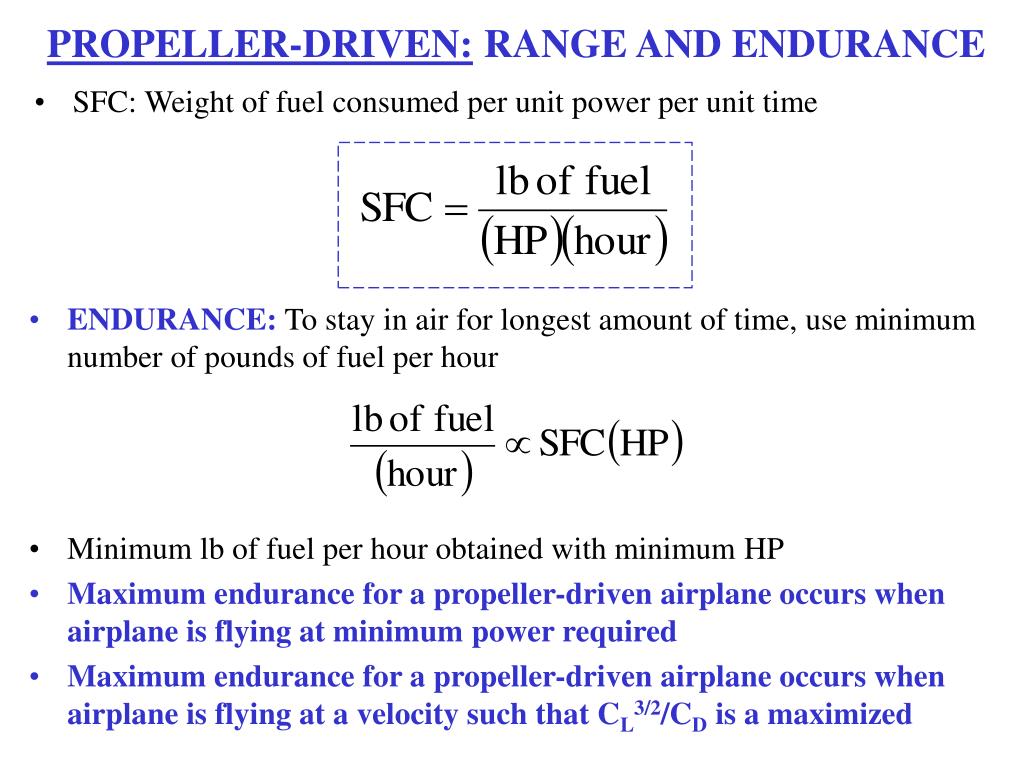 PROPELLER-DRIVEN: RANGE AND ENDURANCE

• SFC: Weight of fuel consumed per unit power per unit time

$\text{SFC} = \frac{\text{lb of fuel}}{(\text{HP})(\text{hour})}$

• ENDURANCE: To stay in air for longest amount of time, use minimum number of pounds of fuel per hour

$\frac{\text{lb of fuel}}{(\text{hour})} \propto \text{SFC}(\text{HP})$

• Minimum lb of fuel per hour obtained with minimum HP
• Maximum endurance for a propeller-driven airplane occurs when airplane is flying at minimum power required
• Maximum endurance for a propeller-driven airplane occurs when airplane is flying at a velocity such that $C_L^{3/2}/C_D$ is a maximized